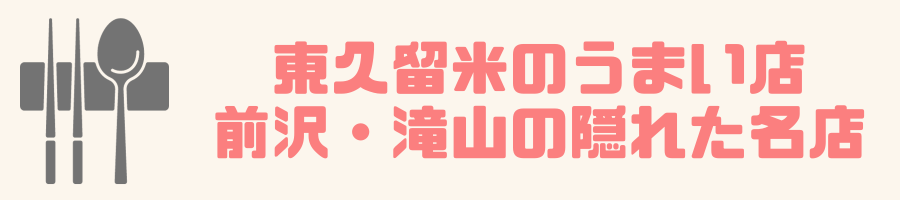 東久留米のうまい店
前沢・滝山の隠れた名店